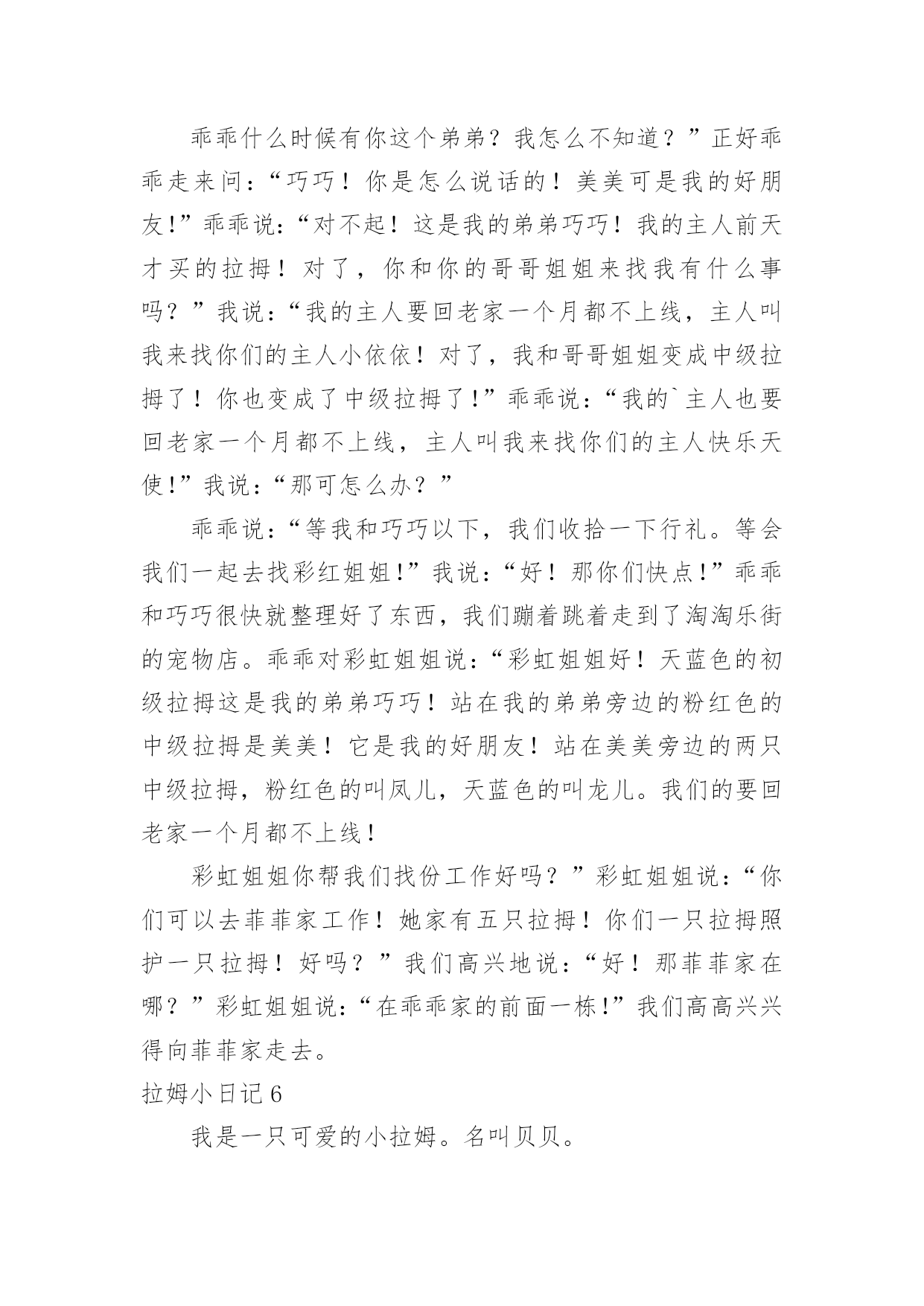 乖乖什么时候有你这个弟弟？我怎么不知道？”正好乖乖走来问：“巧巧！你是怎么说话的！美美可是我的好朋友!”乖乖说：“对不起！这是我的弟弟巧巧！我的主人前天才买的拉拇！对了，你和你的哥哥姐姐来找我有什么事吗？”我说：“我的主人要回老家一个月都不上线，主人叫我来找你们的主人小依依！对了，我和哥哥姐姐变成中级拉拇了！你也变成了中级拉拇了!”乖乖说：“我的`主人也要回老家一个月都不上线，主人叫我来找你们的主人快乐天使!”我说：“那可怎么办？”

乖乖说：“等我和巧巧以下，我们收拾一下行礼。等会我们一起去找彩红姐姐!”我说：“好！那你们快点!”乖乖和巧巧很快就整理好了东西，我们蹦着跳着走到了淘淘乐街的宠物店。乖乖对彩虹姐姐说：“彩虹姐姐好！天蓝色的初级拉拇这是我的弟弟巧巧！站在我的弟弟旁边的粉红色的中级拉拇是美美！它是我的好朋友！站在美美旁边的两只中级拉拇，粉红色的叫凤儿，天蓝色的叫龙儿。我们的要回老家一个月都不上线！

彩虹姐姐你帮我们找份工作好吗？”彩虹姐姐说：“你们可以去菲菲家工作！她家有五只拉拇！你们一只拉拇照护一只拉拇！好吗？”我们高兴地说：“好！那菲菲家在哪？”彩虹姐姐说：“在乖乖家的前面一栋!”我们高高兴兴得向菲菲家走去。

拉姆小日记 6

我是一只可爱的小拉姆。名叫贝贝。